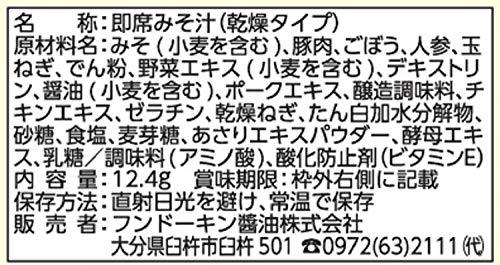 名　　称：即席みそ汁（乾燥タイプ）
原材料名：みそ（小麦を含む）、豚肉、ごぼう、人参、玉ねぎ、でん粉、野菜エキス（小麦を含む）、デキストリン、醤油（小麦を含む）、ポークエキス、醸造調味料、チキンエキス、ゼラチン、乾燥ねぎ、たん白加水分解物、砂糖、食塩、麦芽糖、あさりエキスパウダー、酵母エキス、乳糖／調味料（アミノ酸）、酸化防止剤（ビタミンE）
内 容 量：12.4g　賞味期限：枠外右側に記載
保存方法：直射日光を避け、常温で保存
販 売 者：フンドーキン醤油株式会社
大分県臼杵市臼杵 501 ☎0972(63)2111㈹